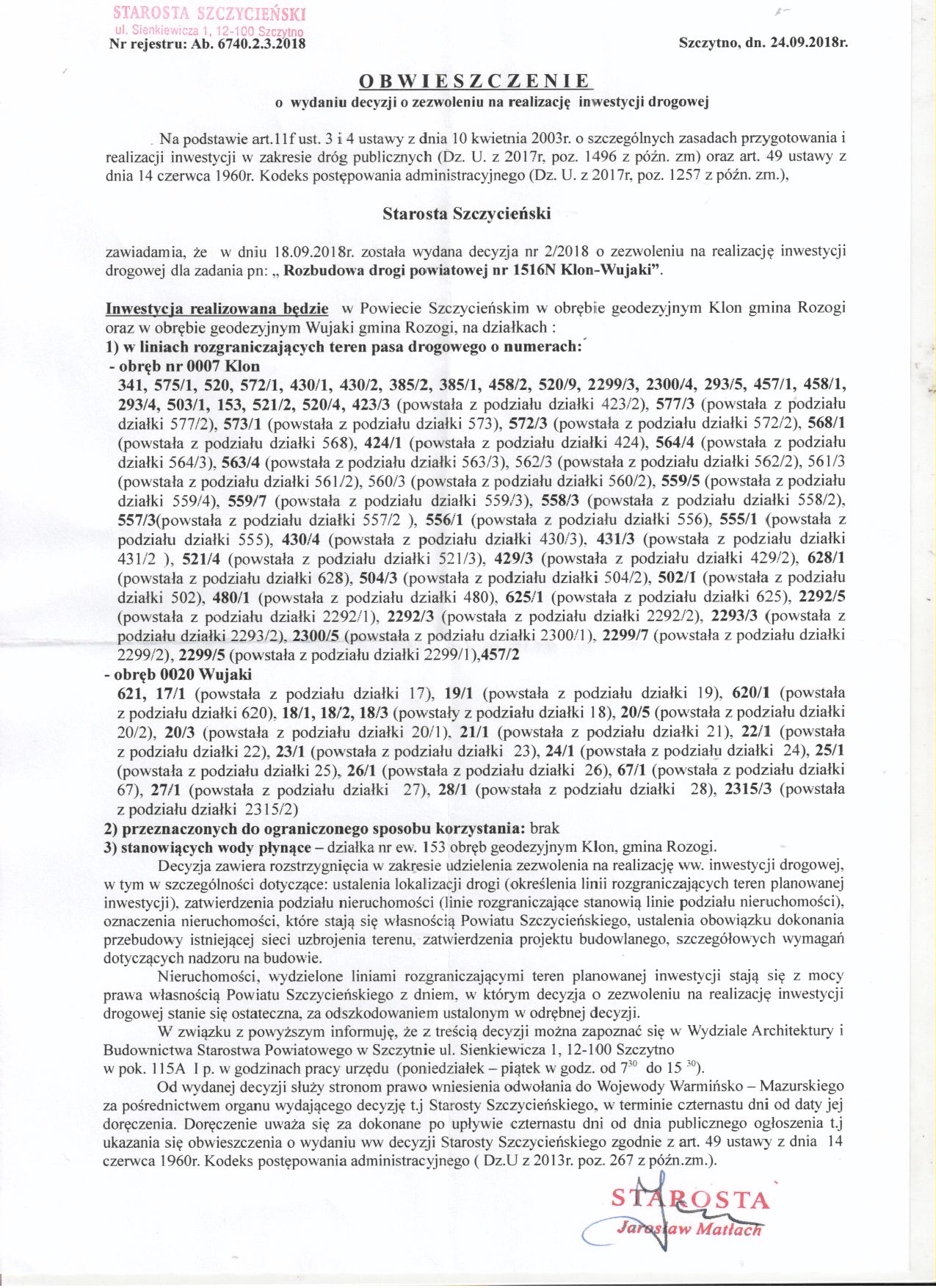 STAROSTA SZCZYCIEŃSKI
ul. Sienkiewicza 1, 12-100 Szczytno
Nr rejestru: Ab. 6740.2.3.2018

Szczytno, dn. 24.09.2018r.

OBWIESZCZENIE
o wydaniu decyzji o zezwoleniu na realizację inwestycji drogowej

Na podstawie art.11f ust. 3 i 4 ustawy z dnia 10 kwietnia 2003r. o szczególnych zasadach przygotowania i realizacji inwestycji w zakresie dróg publicznych (Dz. U. z 2017r, poz. 1496 z późn. zm) oraz art. 49 ustawy z dnia 14 czerwca 1960r. Kodeks postępowania administracyjnego (Dz. U. z 2017r, poz. 1257 z późn. zm.),

Starosta Szczycieński

zawiadamia, że w dniu 18.09.2018r. została wydana decyzja nr 2/2018 o zezwoleniu na realizację inwestycji drogowej dla zadania pn: „ Rozbudowa drogi powiatowej nr 1516N Klon-Wujaki”.

Inwestycja realizowana będzie w Powiecie Szczycieńskim w obrębie geodezyjnym Klon gmina Rozogi oraz w obrębie geodezyjnym Wujaki gmina Rozogi, na działkach :
1) w liniach rozgraniczających teren pasa drogowego o numerach:
- obręb nr 0007 Klon
341, 575/1, 520, 572/1, 430/1, 430/2, 385/2, 385/1, 458/2, 520/9, 2299/3, 2300/4, 293/5, 457/1, 458/1, 293/4, 503/1, 153, 521/2, 520/4, 423/3 (powstała z podziału działki 423/2), 577/3 (powstała z podziału działki 577/2), 573/1 (powstała z podziału działki 573), 572/3 (powstała z podziału działki 572/2), 568/1 (powstała z podziału działki 568), 424/1 (powstała z podziału działki 424), 564/4 (powstała z podziału działki 564/3), 563/4 (powstała z podziału działki 563/3), 562/3 (powstała z podziału działki 562/2), 561/3 (powstała z podziału działki 561/2), 560/3 (powstała z podziału działki 560/2), 559/5 (powstała z podziału działki 559/4), 559/7 (powstała z podziału działki 559/3), 558/3 (powstała z podziału działki 558/2), 557/3(powstała z podziału działki 557/2 ), 556/1 (powstała z podziału działki 556), 555/1 (powstała z podziału działki 555), 430/4 (powstała z podziału działki 430/3), 431/3 (powstała z podziału działki 431/2 ), 521/4 (powstała z podziału działki 521/3), 429/3 (powstała z podziału działki 429/2), 628/1 (powstała z podziału działki 628), 504/3 (powstała z podziału działki 504/2), 502/1 (powstała z podziału działki 502), 480/1 (powstała z podziału działki 480), 625/1 (powstała z podziału działki 625), 2292/5 (powstała z podziału działki 2292/1), 2292/3 (powstała z podziału działki 2292/2), 2293/3 (powstała z podziału działki 2293/2), 2300/5 (powstała z podziału działki 2300/1), 2299/7 (powstała z podziału działki 2299/2), 2299/5 (powstała z podziału działki 2299/1),457/2
- obręb 0020 Wujaki
621, 17/1 (powstała z podziału działki 17), 19/1 (powstała z podziału działki 19), 620/1 (powstała z podziału działki 620), 18/1, 18/2, 18/3 (powstały z podziału działki 18), 20/5 (powstała z podziału działki 20/2), 20/3 (powstała z podziału działki 20/1), 21/1 (powstała z podziału działki 21), 22/1 (powstała z podziału działki 22), 23/1 (powstała z podziału działki 23), 24/1 (powstała z podziału działki 24), 25/1 (powstała z podziału działki 25), 26/1 (powstała z podziału działki 26), 67/1 (powstała z podziału działki 67), 27/1 (powstała z podziału działki 27), 28/1 (powstała z podziału działki 28), 2315/3 (powstała z podziału działki 2315/2)
2) przeznaczonych do ograniczonego sposobu korzystania: brak
3) stanowiących wody płynące – działka nr ew. 153 obręb geodezyjnym Klon, gmina Rozogi.
Decyzja zawiera rozstrzygnięcia w zakresie udzielenia zezwolenia na realizację ww. inwestycji drogowej, w tym w szczególności dotyczące: ustalenia lokalizacji drogi (określenia linii rozgraniczających teren planowanej inwestycji), zatwierdzenia podziału nieruchomości (linie rozgraniczające stanowią linie podziału nieruchomości), oznaczenia nieruchomości, które stają się własnością Powiatu Szczycieńskiego, ustalenia obowiązku dokonania przebudowy istniejącej sieci uzbrojenia terenu, zatwierdzenia projektu budowlanego, szczegółowych wymagań dotyczących nadzoru na budowie.
Nieruchomości, wydzielone liniami rozgraniczającymi teren planowanej inwestycji stają się z mocy prawa własnością Powiatu Szczycieńskiego z dniem, w którym decyzja o zezwoleniu na realizację inwestycji drogowej stanie się ostateczna, za odszkodowaniem ustalonym w odrębnej decyzji.
W związku z powyższym informuję, że z treścią decyzji można zapoznać się w Wydziale Architektury i Budownictwa Starostwa Powiatowego w Szczytnie ul. Sienkiewicza 1, 12-100 Szczytno
w pok. 115A I p. w godzinach pracy urzędu (poniedziałek – piątek w godz. od $7^{30}$ do $15^{30}$).
Od wydanej decyzji służy stronom prawo wniesienia odwołania do Wojewody Warmińsko – Mazurskiego za pośrednictwem organu wydającego decyzję t.j Starosty Szczycieńskiego, w terminie czternastu dni od daty jej doręczenia. Doręczenie uważa się za dokonane po upływie czternastu dni od dnia publicznego ogłoszenia t.j ukazania się obwieszczenia o wydaniu ww decyzji Starosty Szczycieńskiego zgodnie z art. 49 ustawy z dnia 14 czerwca 1960r. Kodeks postępowania administracyjnego ( Dz.U z 2013r. poz. 267 z późn.zm.).

STAROSTA
Jarosław Matłach